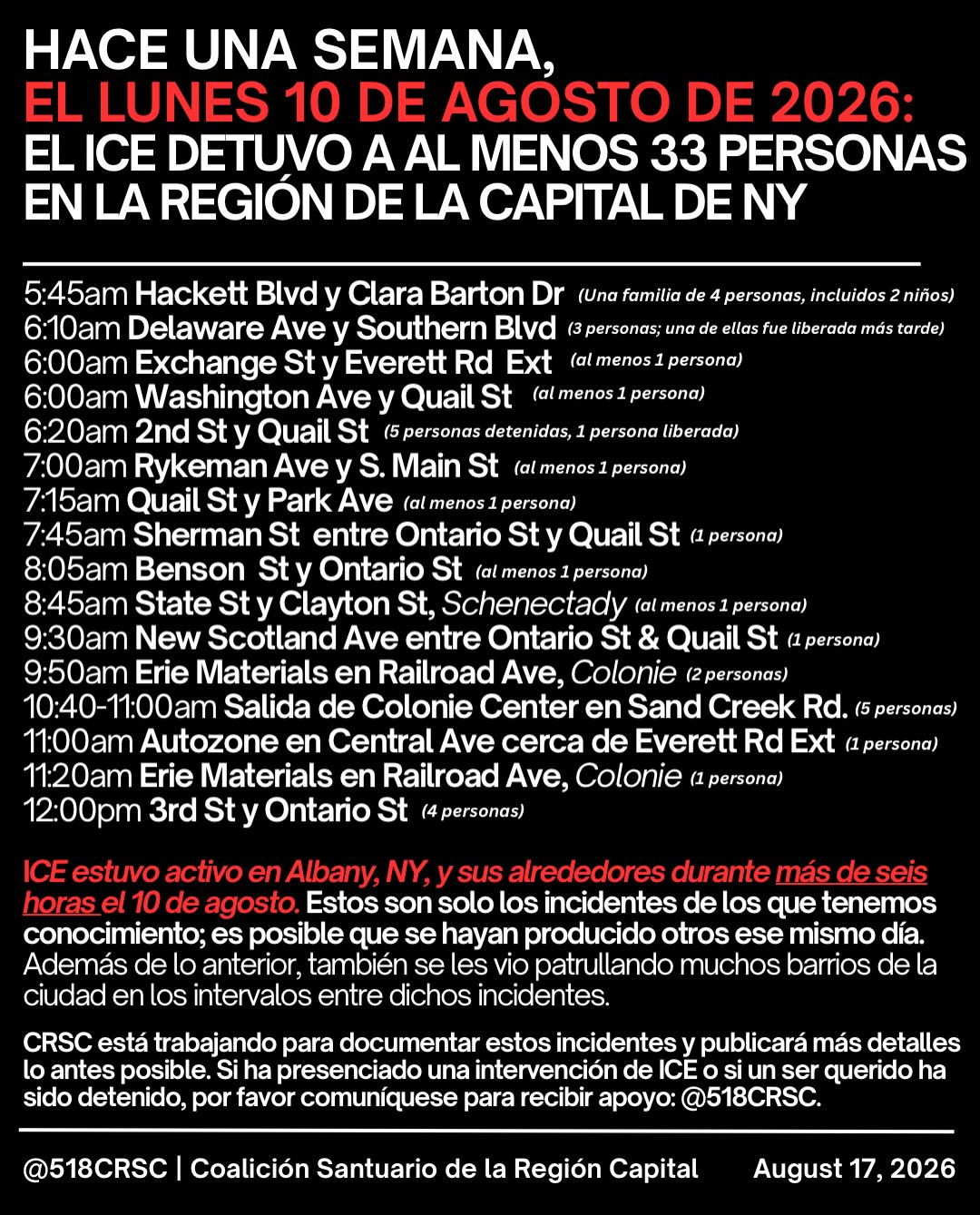 HACE UNA SEMANA,
EL LUNES 10 DE AGOSTO DE 2026:
EL ICE DETUVO A AL MENOS 33 PERSONAS EN LA REGIÓN DE LA CAPITAL DE NY

5:45am Hackett Blvd y Clara Barton Dr (Una familia de 4 personas, incluidos 2 niños)
6:10am Delaware Ave y Southern Blvd (3 personas; una de ellas fue liberada más tarde)
6:00am Exchange St y Everett Rd Ext (al menos 1 persona)
6:00am Washington Ave y Quail St (al menos 1 persona)
6:20am 2nd St y Quail St (5 personas detenidas, 1 persona liberada)
7:00am Rykeman Ave y S. Main St (al menos 1 persona)
7:15am Quail St y Park Ave (al menos 1 persona)
7:45am Sherman St entre Ontario St y Quail St (1 persona)
8:05am Benson St y Ontario St (al menos 1 persona)
8:45am State St y Clayton St, Schenectady (al menos 1 persona)
9:30am New Scotland Ave entre Ontario St & Quail St (1 persona)
9:50am Erie Materials en Railroad Ave, Colonie (2 personas)
10:40-11:00am Salida de Colonie Center en Sand Creek Rd. (5 personas)
11:00am Autozone en Central Ave cerca de Everett Rd Ext (1 persona)
11:20am Erie Materials en Railroad Ave, Colonie (1 persona)
12:00pm 3rd St y Ontario St (4 personas)

ICE estuvo activo en Albany, NY, y sus alrededores durante más de seis horas el 10 de agosto. Estos son solo los incidentes de los que tenemos conocimiento; es posible que se hayan producido otros ese mismo día. Además de lo anterior, también se les vio patrullando muchos barrios de la ciudad en los intervalos entre dichos incidentes.

CRSC está trabajando para documentar estos incidentes y publicará más detalles lo antes posible. Si ha presenciado una intervención de ICE o si un ser querido ha sido detenido, por favor comuníquese para recibir apoyo: @518CRSC.

@518CRSC | Coalición Santuario de la Región Capital August 17, 2026